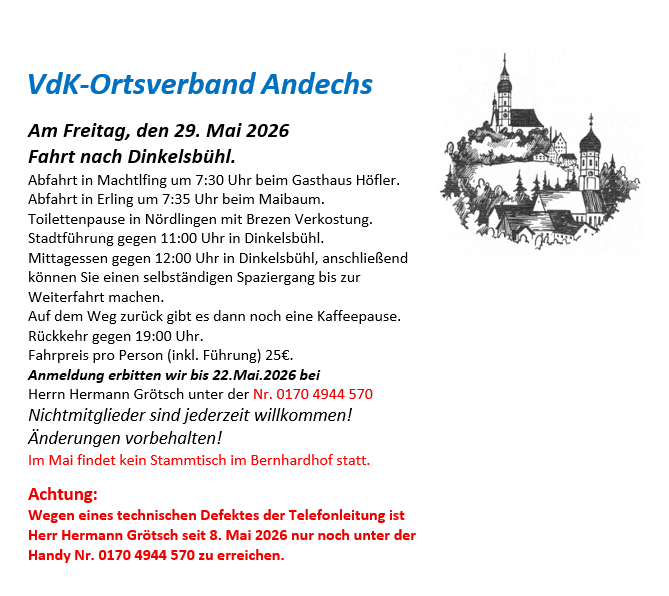 VdK-Ortsverband Andechs

Am Freitag, den 29. Mai 2026
Fahrt nach Dinkelsbühl.

Abfahrt in Machtlfing um 7:30 Uhr beim Gasthaus Höfler.
Abfahrt in Erling um 7:35 Uhr beim Maibaum.
Toilettenpause in Nördlingen mit Brezen Verkostung.
Stadtführung gegen 11:00 Uhr in Dinkelsbühl.
Mittagessen gegen 12:00 Uhr in Dinkelsbühl, anschließend können Sie einen selbständigen Spaziergang bis zur Weiterfahrt machen.
Auf dem Weg zurück gibt es dann noch eine Kaffeepause.
Rückkehr gegen 19:00 Uhr.
Fahrpreis pro Person (inkl. Führung) 25€.
Anmeldung erbitten wir bis 22.Mai.2026 bei
Herrn Hermann Grötsch unter der Nr. 0170 4944 570
Nichtmitglieder sind jederzeit willkommen!
Änderungen vorbehalten!
Im Mai findet kein Stammtisch im Bernhardhof statt.

Achtung:
Wegen eines technischen Defektes der Telefonleitung ist Herr Hermann Grötsch seit 8. Mai 2026 nur noch unter der Handy Nr. 0170 4944 570 zu erreichen.